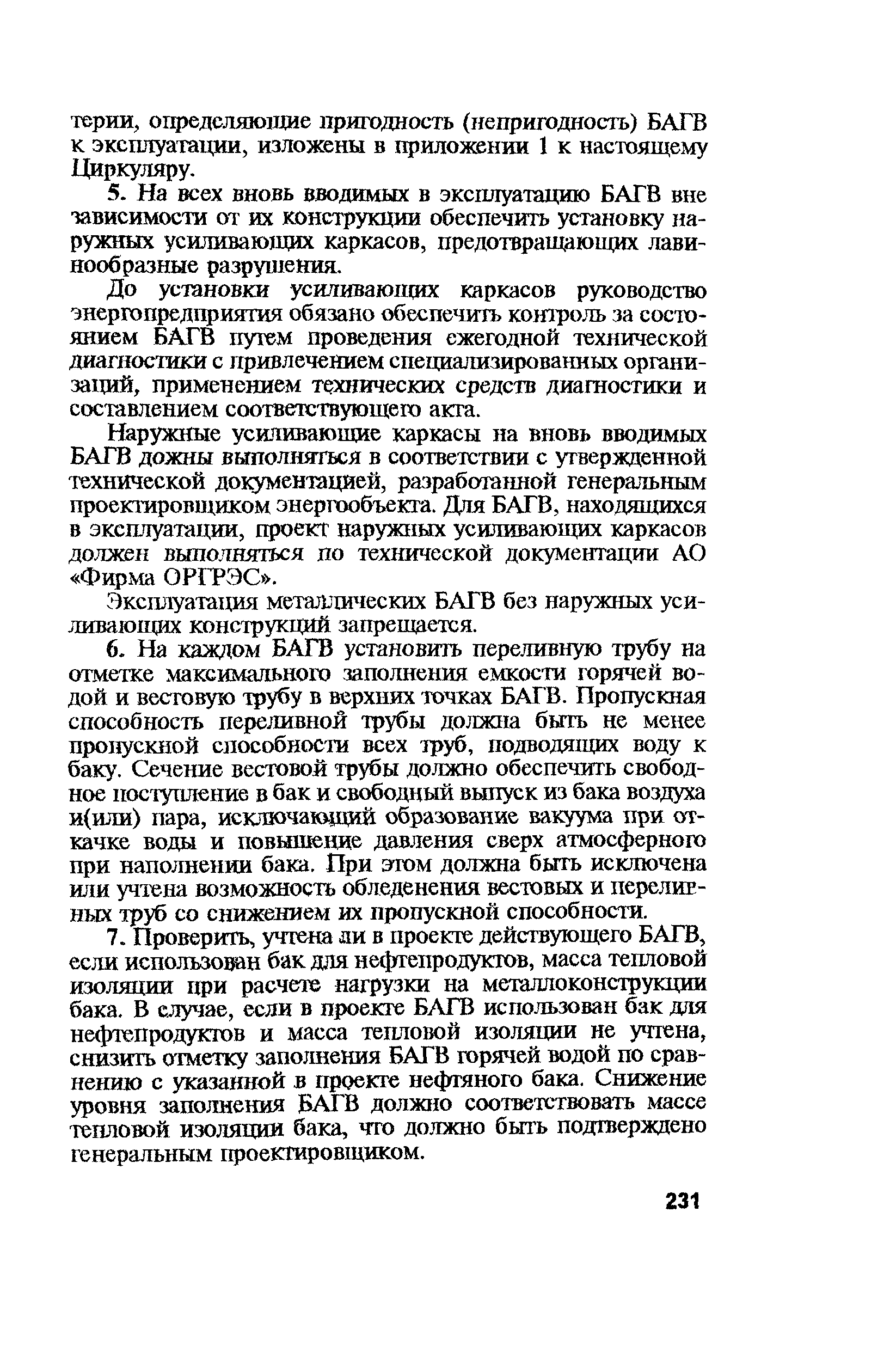 терии, определяющие пригодность (непригодность) БАГВ к эксплуатации, изложены в приложении 1 к настоящему Циркуляру.

5. На всех вновь вводимых в эксплуатацию БАГВ вне зависимости от их конструкции обеспечить установку наружных усиливающих каркасов, предотвращающих лавинообразные разрушения.

До установки усиливающих каркасов руководство энергопредприятия обязано обеспечить контроль за состоянием БАГВ путем проведения ежегодной технической диагностики с привлечением специализированных организаций, применением технических средств диагностики и составлением соответствующего акта.

Наружные усиливающие каркасы на вновь вводимых БАГВ дожны выполняться в соответствии с утвержденной технической документацией, разработанной генеральным проектировщиком энергообъекта. Для БАГВ, находящихся в эксплуатации, проект наружных усиливающих каркасов должен выполняться по технической документации АО «Фирма ОРГРЭС».

Эксплуатация металлических БАГВ без наружных усиливающих конструкций запрещается.

6. На каждом БАГВ установить переливную трубу на отметке максимального заполнения емкости горячей водой и вестовую трубу в верхних точках БАГВ. Пропускная способность переливной трубы должна быть не менее пропускной способности всех труб, подводящих воду к баку. Сечение вестовой трубы должно обеспечить свободное поступление в бак и свободный выпуск из бака воздуха и(или) пара, исключающий образование вакуума при откачке воды и повышение давления сверх атмосферного при наполнении бака. При этом должна быть исключена или учтена возможность обледенения вестовых и переливных труб со снижением их пропускной способности.

7. Проверить, учтена ли в проекте действующего БАГВ, если использован бак для нефтепродуктов, масса тепловой изоляции при расчете нагрузки на металлоконструкции бака. В случае, если в проекте БАГВ использован бак для нефтепродуктов и масса тепловой изоляции не учтена, снизить отметку заполнения БАГВ горячей водой по сравнению с указанной в проекте нефтяного бака. Снижение уровня заполнения БАГВ должно соответствовать массе тепловой изоляции бака, что должно быть подтверждено генеральным проектировщиком.

231